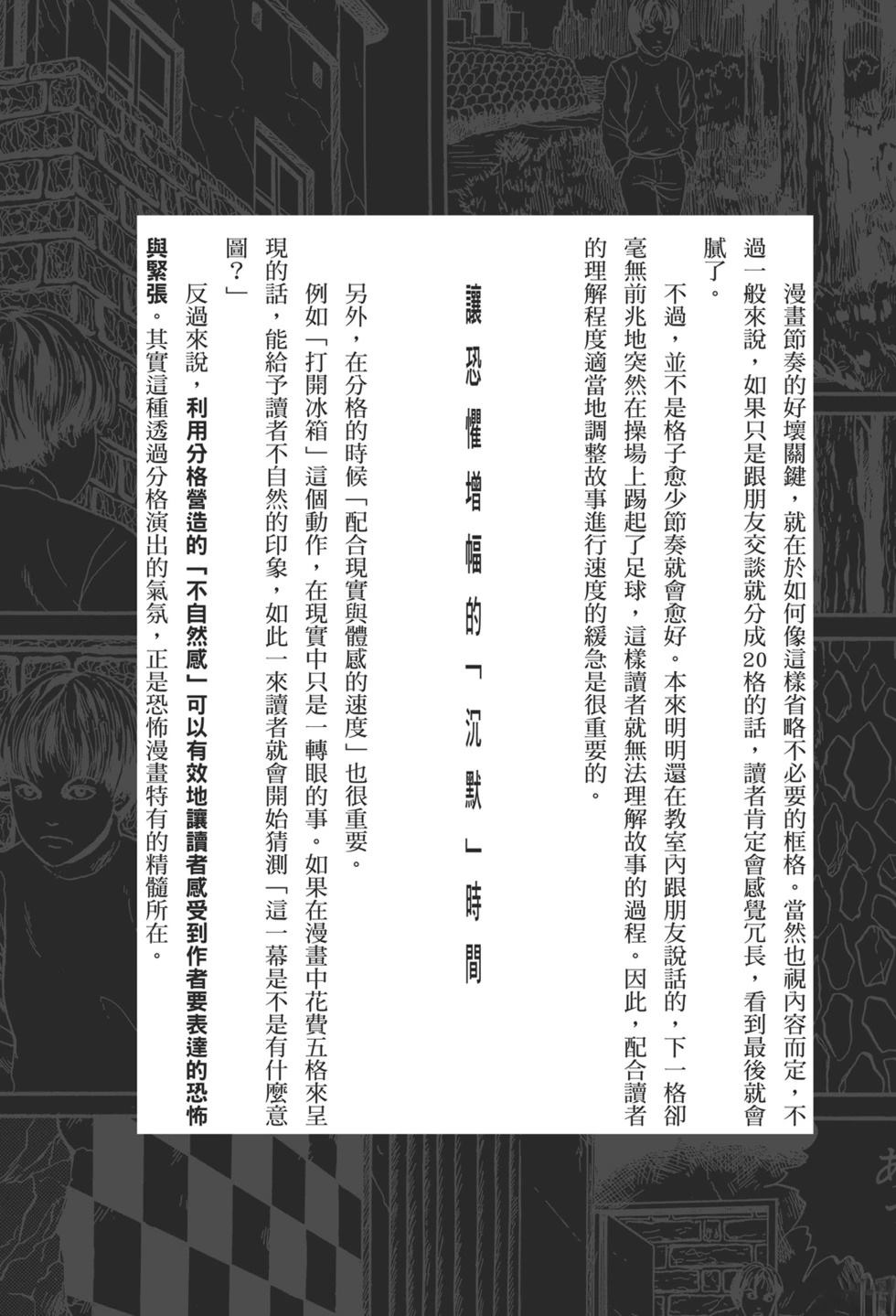 漫畫節奏的好壞關鍵，就在於如何像這樣省略不必要的框格。當然也視內容而定，不過一般來說，如果只是跟朋友交談就分成20格的話，讀者肯定會感覺冗長，看到最後就會膩了。

不過，並不是格子愈少節奏就會愈好。本來明明還在教室內跟朋友說話的，下一格卻毫無前兆地突然在操場上踢起了足球，這樣讀者就無法理解故事的過程。因此，配合讀者的理解程度適當地調整故事進行速度的緩急是很重要的。

讓恐懼增幅的「沉默」時間

另外，在分格的時候「配合現實與體感的速度」也很重要。

例如「打開冰箱」這個動作，在現實中只是一轉眼的事。如果在漫畫中花費五格來呈現的話，能給予讀者不自然的印象，如此一來讀者就會開始猜測「這一幕是不是有什麼意圖？」

反過來說，利用分格營造的「不自然感」可以有效地讓讀者感受到作者要表達的恐怖與緊張。其實這種透過分格演出的氣氛，正是恐怖漫畫特有的精髓所在。